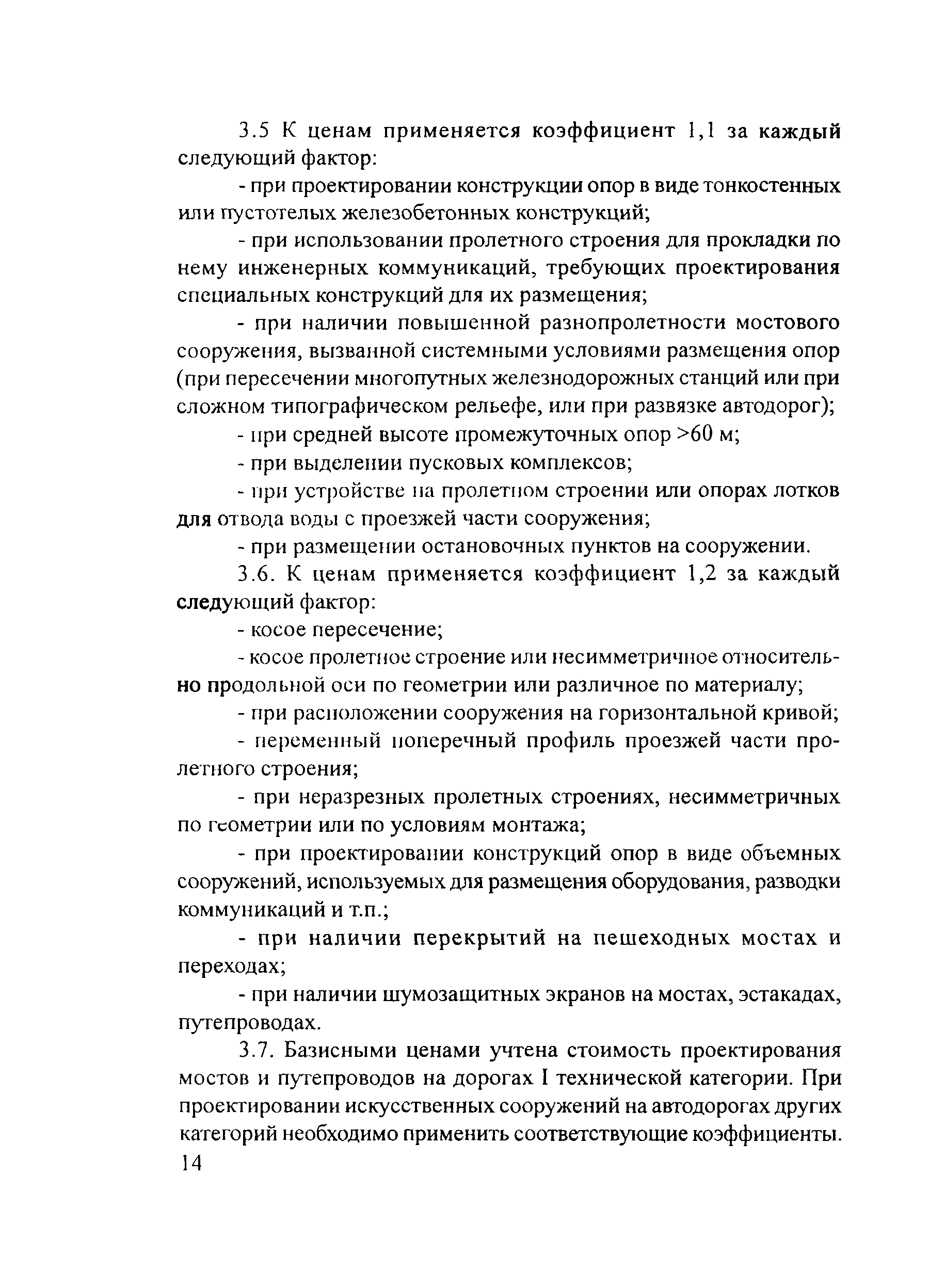 3.5 К ценам применяется коэффициент 1,1 за каждый следующий фактор:

- при проектировании конструкции опор в виде тонкостенных или пустотелых железобетонных конструкций;

- при использовании пролетного строения для прокладки по нему инженерных коммуникаций, требующих проектирования специальных конструкций для их размещения;

- при наличии повышенной разнопролетности мостового сооружения, вызванной системными условиями размещения опор (при пересечении многопутных железнодорожных станций или при сложном типографическом рельефе, или при развязке автодорог);

- при средней высоте промежуточных опор >60 м;

- при выделении пусковых комплексов;

- при устройстве на пролетном строении или опорах лотков для отвода воды с проезжей части сооружения;

- при размещении остановочных пунктов на сооружении.

3.6. К ценам применяется коэффициент 1,2 за каждый следующий фактор:

- косое пересечение;

- косое пролетное строение или несимметричное относительно продольной оси по геометрии или различное по материалу;

- при расположении сооружения на горизонтальной кривой;

- переменный поперечный профиль проезжей части пролетного строения;

- при неразрезных пролетных строениях, несимметричных по геометрии или по условиям монтажа;

- при проектировании конструкций опор в виде объемных сооружений, используемых для размещения оборудования, разводки коммуникаций и т.п.;

- при наличии перекрытий на пешеходных мостах и переходах;

- при наличии шумозащитных экранов на мостах, эстакадах, путепроводах.

3.7. Базисными ценами учтена стоимость проектирования мостов и путепроводов на дорогах I технической категории. При проектировании искусственных сооружений на автодорогах других категорий необходимо применить соответствующие коэффициенты.

14